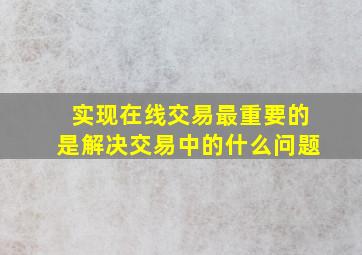 实现在线交易最重要的是解决交易中的什么问题